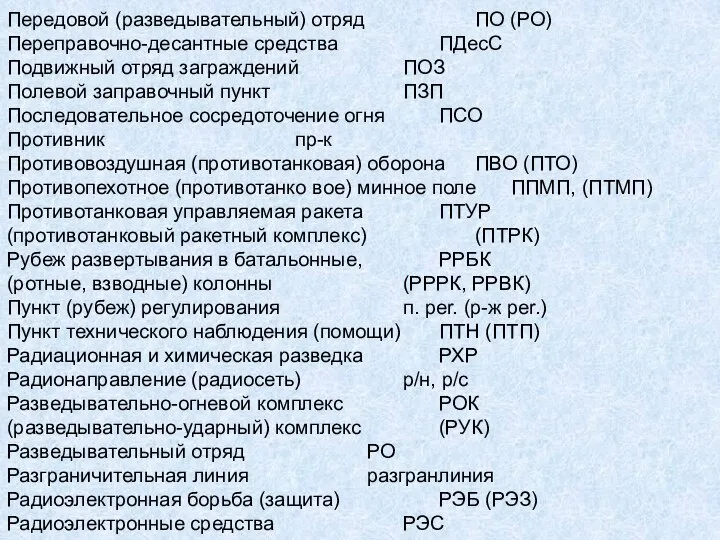 Передовой (разведывательный) отряд ПО (РО)
Переправочно-десантные средства ПДесС
Подвижный отряд заграждений ПОЗ
Полевой заправочный пункт ПЗП
Последовательное сосредоточение огня ПСО
Противник пр-к
Противовоздушная (противотанковая) оборона ПВО (ПТО)
Противопехотное (противотанко вое) минное поле ППМП, (ПТМП)
Противотанковая управляемая ракета ПТУР
(противотанковый ракетный комплекс) (ПТРК)
Рубеж развертывания в батальонные, РРБК
(ротные, взводные) колонны (РРРК, РРВК)
Пункт (рубеж) регулирования п. рег. (р-ж рег.)
Пункт технического наблюдения (помощи) ПТН (ПТП)
Радиационная и химическая разведка РХР
Радионаправление (радиосеть) р/н, р/с
Разведывательно-огневой комплекс РОК
(разведывательно-ударный) комплекс (РУК)
Разведывательный отряд РО
Разграничительная линия разгранлиния
Радиоэлектронная борьба (защита) РЭБ (РЭЗ)
Радиоэлектронные средства РЭС